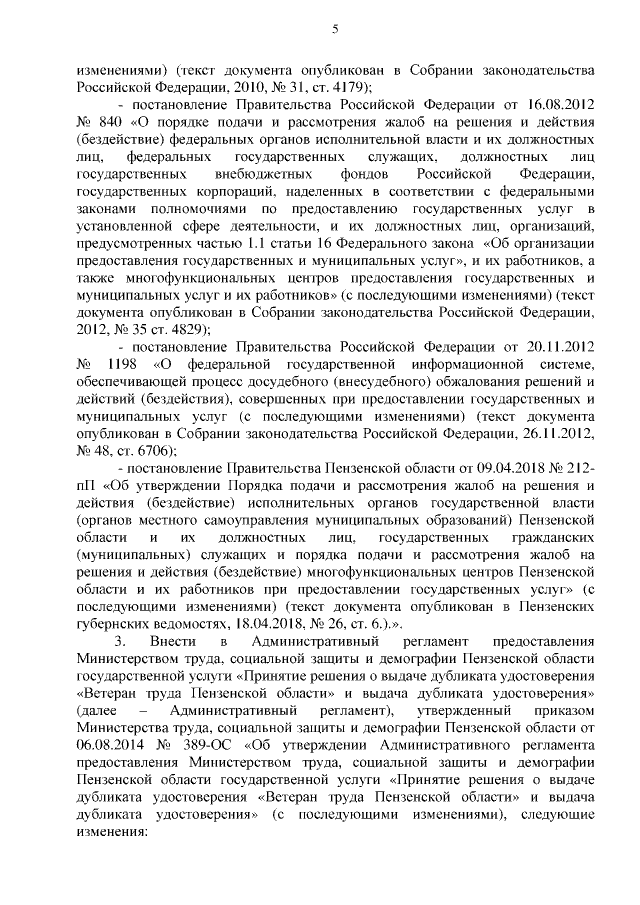 5

изменениями) (текст документа опубликован в Собрании законодательства Российской Федерации, 2010, № 31, ст. 4179);

- постановление Правительства Российской Федерации от 16.08.2012 № 840 «О порядке подачи и рассмотрения жалоб на решения и действия (бездействие) федеральных органов исполнительной власти и их должностных лиц, федеральных государственных служащих, должностных лиц государственных внебюджетных фондов Российской Федерации, государственных корпораций, наделенных в соответствии с федеральными законами полномочиями по предоставлению государственных услуг в установленной сфере деятельности, и их должностных лиц, организаций, предусмотренных частью 1.1 статьи 16 Федерального закона «Об организации предоставления государственных и муниципальных услуг», и их работников, а также многофункциональных центров предоставления государственных и муниципальных услуг и их работников» (с последующими изменениями) (текст документа опубликован в Собрании законодательства Российской Федерации, 2012, № 35 ст. 4829);

- постановление Правительства Российской Федерации от 20.11.2012 № 1198 «О федеральной государственной информационной системе, обеспечивающей процесс досудебного (внесудебного) обжалования решений и действий (бездействия), совершенных при предоставлении государственных и муниципальных услуг (с последующими изменениями) (текст документа опубликован в Собрании законодательства Российской Федерации, 26.11.2012, № 48, ст. 6706);

- постановление Правительства Пензенской области от 09.04.2018 № 212-пП «Об утверждении Порядка подачи и рассмотрения жалоб на решения и действия (бездействие) исполнительных органов государственной власти (органов местного самоуправления муниципальных образований) Пензенской области и их должностных лиц, государственных гражданских (муниципальных) служащих и порядка подачи и рассмотрения жалоб на решения и действия (бездействие) многофункциональных центров Пензенской области и их работников при предоставлении государственных услуг» (с последующими изменениями) (текст документа опубликован в Пензенских губернских ведомостях, 18.04.2018, № 26, ст. 6.).».

3. Внести в Административный регламент предоставления Министерством труда, социальной защиты и демографии Пензенской области государственной услуги «Принятие решения о выдаче дубликата удостоверения «Ветеран труда Пензенской области» и выдача дубликата удостоверения» (далее – Административный регламент), утвержденный приказом Министерства труда, социальной защиты и демографии Пензенской области от 06.08.2014 № 389-ОС «Об утверждении Административного регламента предоставления Министерством труда, социальной защиты и демографии Пензенской области государственной услуги «Принятие решения о выдаче дубликата удостоверения «Ветеран труда Пензенской области» и выдача дубликата удостоверения» (с последующими изменениями), следующие изменения: